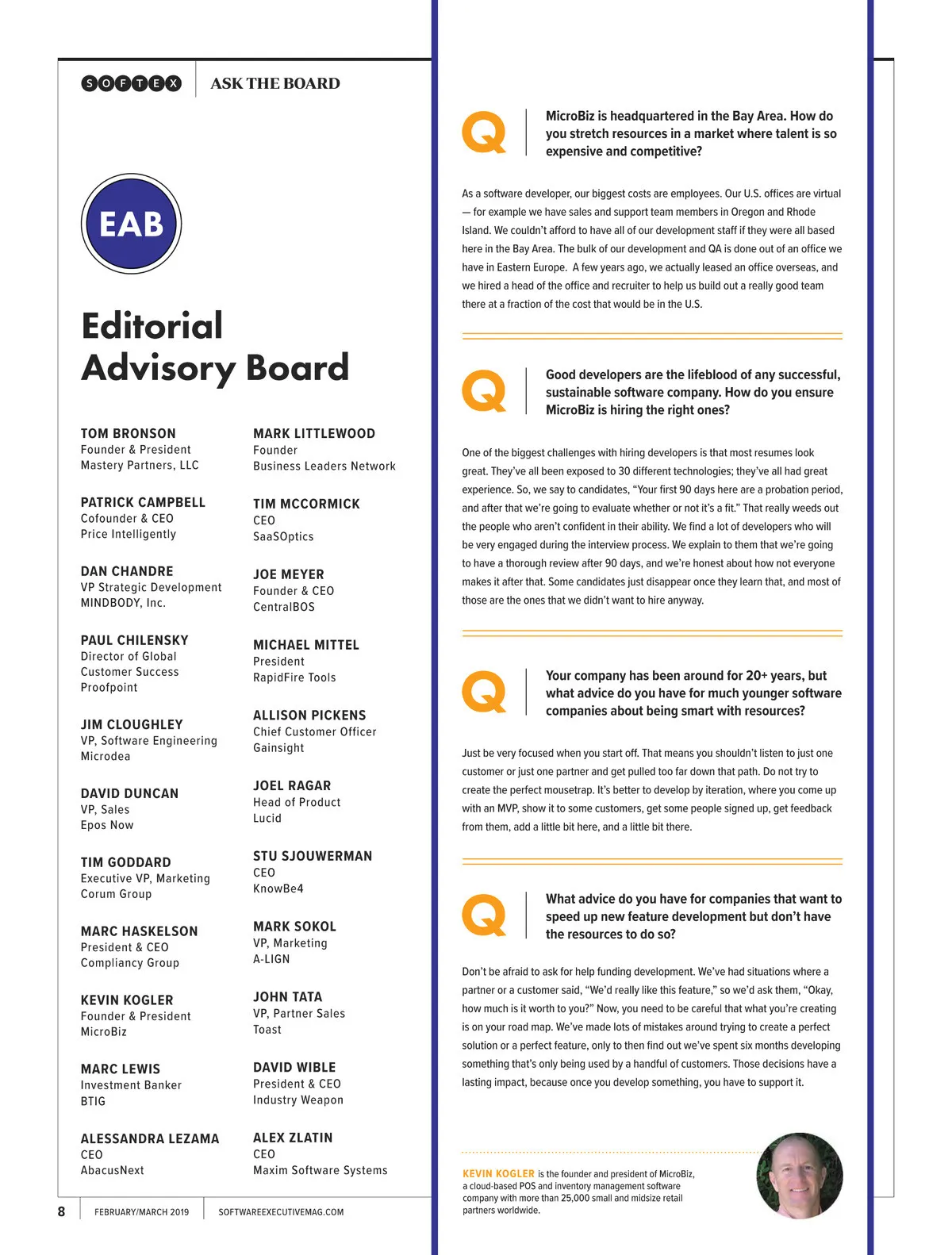 SOFTEX ASK THE BOARD

EAB

Editorial Advisory Board

TOM BRONSON
Founder & President
Mastery Partners, LLC

PATRICK CAMPBELL
Cofounder & CEO
Price Intelligently

DAN CHANDRE
VP Strategic Development
MINDBODY, Inc.

PAUL CHILENSKY
Director of Global Customer Success
Proofpoint

JIM CLOUGHLEY
VP, Software Engineering
Microdea

DAVID DUNCAN
VP, Sales
Epos Now

TIM GODDARD
Executive VP, Marketing
Corum Group

MARC HASKELSON
President & CEO
Compliancy Group

KEVIN KOGLER
Founder & President
MicroBiz

MARC LEWIS
Investment Banker
BTIG

ALESSANDRA LEZAMA
CEO
AbacusNext

MARK LITTLEWOOD
Founder
Business Leaders Network

TIM MCCORMICK
CEO
SaaSOptics

JOE MEYER
Founder & CEO
CentralBOS

MICHAEL MITTEL
President
RapidFire Tools

ALLISON PICKENS
Chief Customer Officer
Gainsight

JOEL RAGAR
Head of Product
Lucid

STU SJOUWERMAN
CEO
KnowBe4

MARK SOKOL
VP, Marketing
A-LIGN

JOHN TATA
VP, Partner Sales
Toast

DAVID WIBLE
President & CEO
Industry Weapon

ALEX ZLATIN
CEO
Maxim Software Systems

8 FEBRUARY/MARCH 2019 SOFTWAREEXECUTIVEMAG.COM

Q MicroBiz is headquartered in the Bay Area. How do you stretch resources in a market where talent is so expensive and competitive?

As a software developer, our biggest costs are employees. Our U.S. offices are virtual — for example we have sales and support team members in Oregon and Rhode Island. We couldn't afford to have all of our development staff if they were all based here in the Bay Area. The bulk of our development and QA is done out of an office we have in Eastern Europe. A few years ago, we actually leased an office overseas, and we hired a head of the office and recruiter to help us build out a really good team there at a fraction of the cost that would be in the U.S.

Q Good developers are the lifeblood of any successful, sustainable software company. How do you ensure MicroBiz is hiring the right ones?

One of the biggest challenges with hiring developers is that most resumes look great. They've all been exposed to 30 different technologies; they've all had great experience. So, we say to candidates, "Your first 90 days here are a probation period, and after that we're going to evaluate whether or not it's a fit." That really weeds out the people who aren't confident in their ability. We find a lot of developers who will be very engaged during the interview process. We explain to them that we're going to have a thorough review after 90 days, and we're honest about how not everyone makes it after that. Some candidates just disappear once they learn that, and most of those are the ones that we didn't want to hire anyway.

Q Your company has been around for 20+ years, but what advice do you have for much younger software companies about being smart with resources?

Just be very focused when you start off. That means you shouldn't listen to just one customer or just one partner and get pulled too far down that path. Do not try to create the perfect mousetrap. It's better to develop by iteration, where you come up with an MVP, show it to some customers, get some people signed up, get feedback from them, add a little bit here, and a little bit there.

Q What advice do you have for companies that want to speed up new feature development but don't have the resources to do so?

Don't be afraid to ask for help funding development. We've had situations where a partner or a customer said, "We'd really like this feature," so we'd ask them, "Okay, how much is it worth to you?" Now, you need to be careful that what you're creating is on your road map. We've made lots of mistakes around trying to create a perfect solution or a perfect feature, only to then find out we've spent six months developing something that's only being used by a handful of customers. Those decisions have a lasting impact, because once you develop something, you have to support it.

KEVIN KOGLER is the founder and president of MicroBiz, a cloud-based POS and inventory management software company with more than 25,000 small and midsize retail partners worldwide.